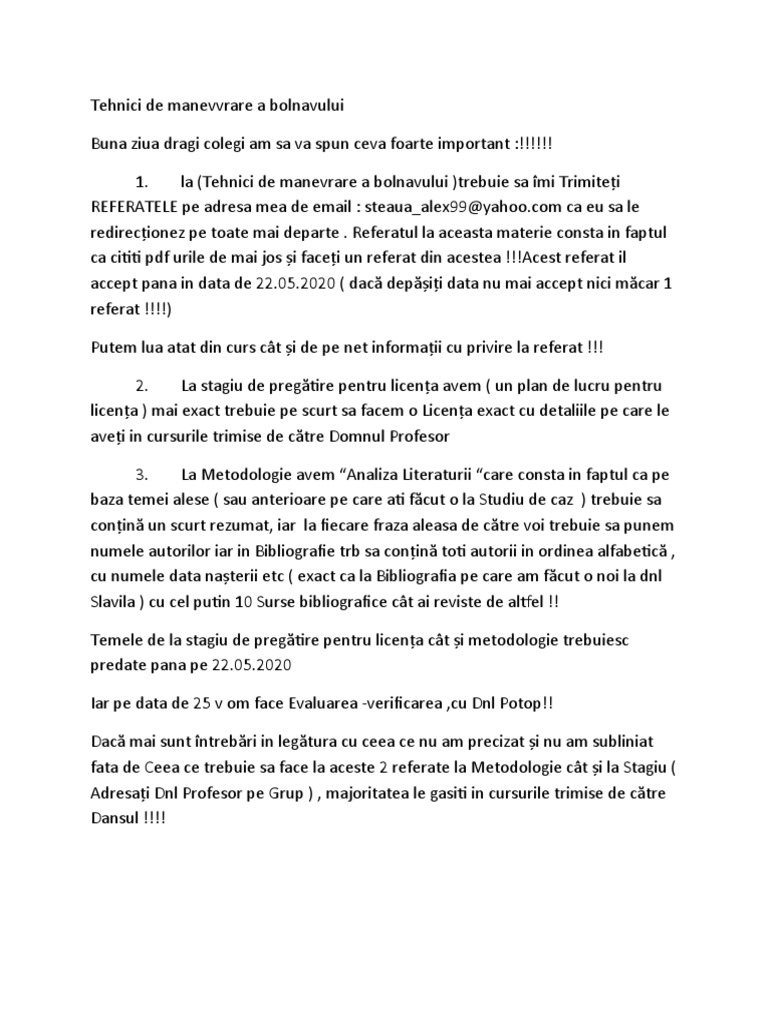 Tehnici de manevvrare a bolnavului

Buna ziua dragi colegi am sa va spun ceva foarte important :!!!!!!

1. la (Tehnici de manevrare a bolnavului )trebuie sa îmi Trimiteți REFERATELE pe adresa mea de email : steaua_alex99@yahoo.com ca eu sa le redirecționez pe toate mai departe . Referatul la aceasta materie consta in faptul ca cititi pdf urile de mai jos și faceți un referat din acestea !!!Acest referat il accept pana in data de 22.05.2020 ( dacă depășiți data nu mai accept nici măcar 1 referat !!!!)

Putem lua atat din curs cât și de pe net informații cu privire la referat !!!

2. La stagiu de pregătire pentru licența avem ( un plan de lucru pentru licența ) mai exact trebuie pe scurt sa facem o Licența exact cu detaliile pe care le aveți in cursurile trimise de către Domnul Profesor

3. La Metodologie avem “Analiza Literaturii “care consta in faptul ca pe baza temei alese ( sau anterioare pe care ati făcut o la Studiu de caz ) trebuie sa conțină un scurt rezumat, iar la fiecare fraza aleasa de către voi trebuie sa punem numele autorilor iar in Bibliografie trb sa conțină toti autorii in ordinea alfabetică , cu numele data nașterii etc ( exact ca la Bibliografia pe care am făcut o noi la dnl Slavila ) cu cel putin 10 Surse bibliografice cât ai reviste de altfel !!

Temele de la stagiu de pregătire pentru licența cât și metodologie trebuiesc predate pana pe 22.05.2020

Iar pe data de 25 v om face Evaluarea -verificarea ,cu Dnl Potop!!

Dacă mai sunt întrebări in legătura cu ceea ce nu am precizat și nu am subliniat fata de Ceea ce trebuie sa face la aceste 2 referate la Metodologie cât și la Stagiu ( Adresați Dnl Profesor pe Grup ) , majoritatea le gasiti in cursurile trimise de către Dansul !!!!